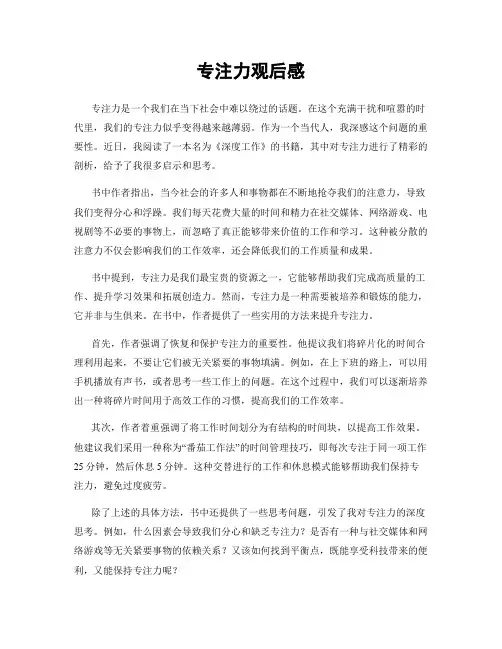 专注力观后感

专注力是一个我们在当下社会中难以绕过的话题。在这个充满干扰和喧嚣的时代里，我们的专注力似乎变得越来越薄弱。作为一个当代人，我深感这个问题的重要性。近日，我阅读了一本名为《深度工作》的书籍，其中对专注力进行了精彩的剖析，给予了我很多启示和思考。

书中作者指出，当今社会的许多人和事物都在不断地抢夺我们的注意力，导致我们变得分心和浮躁。我们每天花费大量的时间和精力在社交媒体、网络游戏、电视剧等不必要的事物上，而忽略了真正能够带来价值的工作和学习。这种被分散的注意力不仅会影响我们的工作效率，还会降低我们的工作质量和成果。

书中提到，专注力是我们最宝贵的资源之一，它能够帮助我们完成高质量的工作、提升学习效果和拓展创造力。然而，专注力是一种需要被培养和锻炼的能力，它并非与生俱来。在书中，作者提供了一些实用的方法来提升专注力。

首先，作者强调了恢复和保护专注力的重要性。他提议我们将碎片化的时间合理利用起来，不要让它们被无关紧要的事物填满。例如，在上下班的路上，可以用手机播放有声书，或者思考一些工作上的问题。在这个过程中，我们可以逐渐培养出一种将碎片时间用于高效工作的习惯，提高我们的工作效率。

其次，作者着重强调了将工作时间划分为有结构的时间块，以提高工作效果。他建议我们采用一种称为“番茄工作法”的时间管理技巧，即每次专注于同一项工作25分钟，然后休息5分钟。这种交替进行的工作和休息模式能够帮助我们保持专注力，避免过度疲劳。

除了上述的具体方法，书中还提供了一些思考问题，引发了我对专注力的深度思考。例如，什么因素会导致我们分心和缺乏专注力？是否有一种与社交媒体和网络游戏等无关紧要事物的依赖关系？又该如何找到平衡点，既能享受科技带来的便利，又能保持专注力呢？